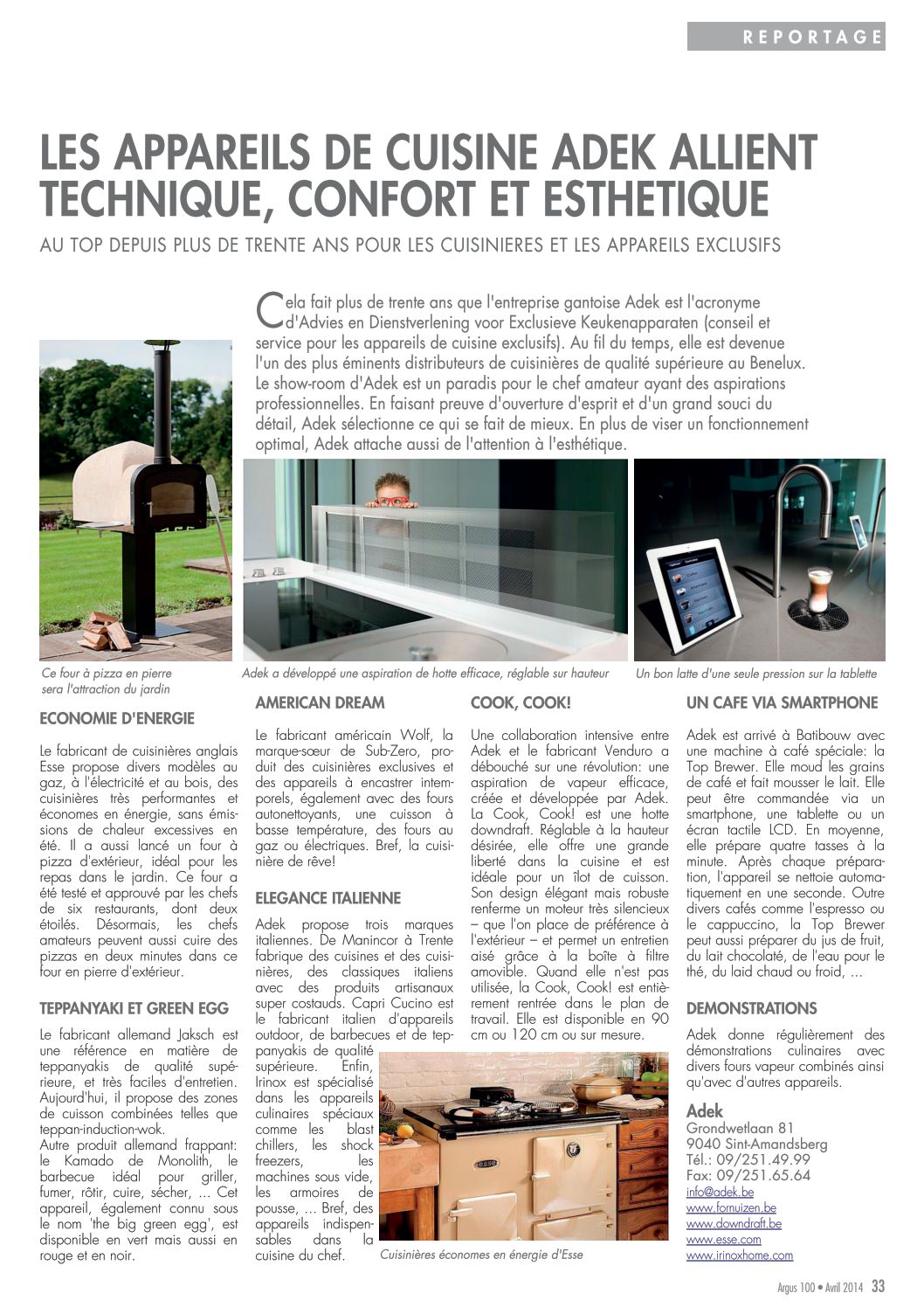 REPORTAGE

LES APPAREILS DE CUISINE ADEK ALLIENT TECHNIQUE, CONFORT ET ESTHETIQUE

AU TOP DEPUIS PLUS DE TRENTE ANS POUR LES CUISINIERES ET LES APPAREILS EXCLUSIFS

Cela fait plus de trente ans que l'entreprise gantoise Adek est l'acronyme d'Advies en Dienstverlening voor Exclusieve Keukenapparaten (conseil et service pour les appareils de cuisine exclusifs). Au fil du temps, elle est devenue l'un des plus éminents distributeurs de cuisinières de qualité supérieure au Benelux. Le show-room d'Adek est un paradis pour le chef amateur ayant des aspirations professionnelles. En faisant preuve d'ouverture d'esprit et d'un grand souci du détail, Adek sélectionne ce qui se fait de mieux. En plus de viser un fonctionnement optimal, Adek attache aussi de l'attention à l'esthétique.

Ce four à pizza en pierre sera l'attraction du jardin

Adek a développé une aspiration de hotte efficace, réglable sur hauteur

Un bon latte d'une seule pression sur la tablette

ECONOMIE D'ENERGIE

Le fabricant de cuisinières anglais Esse propose divers modèles au gaz, à l'électricité et au bois, des cuisinières très performantes et économes en énergie, sans émissions de chaleur excessives en été. Il a aussi lancé un four à pizza d'extérieur, idéal pour les repas dans le jardin. Ce four a été testé et approuvé par les chefs de six restaurants, dont deux étoilés. Désormais, les chefs amateurs peuvent aussi cuire des pizzas en deux minutes dans ce four en pierre d'extérieur.

TEPPANYAKI ET GREEN EGG

Le fabricant allemand Jaksch est une référence en matière de teppanyakis de qualité supérieure, et très faciles d'entretien. Aujourd'hui, il propose des zones de cuisson combinées telles que teppan-induction-wok.
Autre produit allemand frappant: le Kamado de Monolith, le barbecue idéal pour griller, fumer, rôtir, cuire, sécher, ... Cet appareil, également connu sous le nom 'the big green egg', est disponible en vert mais aussi en rouge et en noir.

AMERICAN DREAM

Le fabricant américain Wolf, la marque-sœur de Sub-Zero, produit des cuisinières exclusives et des appareils à encastrer intemporels, également avec des fours autonettoyants, une cuisson à basse température, des fours au gaz ou électriques. Bref, la cuisinière de rêve!

ELEGANCE ITALIENNE

Adek propose trois marques italiennes. De Manincor à Trente fabrique des cuisines et des cuisinières, des classiques italiens avec des produits artisanaux super costauds. Capri Cucino est le fabricant italien d'appareils outdoor, de barbecues et de teppanyakis de qualité supérieure. Enfin, Irinox est spécialisé dans les appareils culinaires spéciaux comme les blast chillers, les shock freezers, les machines sous vide, les armoires de pousse, ... Bref, des appareils indispensables dans la cuisine du chef.

COOK, COOK!

Une collaboration intensive entre Adek et le fabricant Venduro a débouché sur une révolution: une aspiration de vapeur efficace, créée et développée par Adek. La Cook, Cook! est une hotte downdraft. Réglable à la hauteur désirée, elle offre une grande liberté dans la cuisine et est idéale pour un îlot de cuisson. Son design élégant mais robuste renferme un moteur très silencieux – que l'on place de préférence à l'extérieur – et permet un entretien aisé grâce à la boîte à filtre amovible. Quand elle n'est pas utilisée, la Cook, Cook! est entièrement rentrée dans le plan de travail. Elle est disponible en 90 cm ou 120 cm ou sur mesure.

Cuisinières économes en énergie d'Esse

UN CAFE VIA SMARTPHONE

Adek est arrivé à Batibouw avec une machine à café spéciale: la Top Brewer. Elle moud les grains de café et fait mousser le lait. Elle peut être commandée via un smartphone, une tablette ou un écran tactile LCD. En moyenne, elle prépare quatre tasses à la minute. Après chaque préparation, l'appareil se nettoie automatiquement en une seconde. Outre divers cafés comme l'espresso ou le cappuccino, la Top Brewer peut aussi préparer du jus de fruit, du lait chocolaté, de l'eau pour le thé, du laid chaud ou froid, ...

DEMONSTRATIONS

Adek donne régulièrement des démonstrations culinaires avec divers fours vapeur combinés ainsi qu'avec d'autres appareils.

Adek
Grondwetlaan 81
9040 Sint-Amandsberg
Tél.: 09/251.49.99
Fax: 09/251.65.64
info@adek.be
www.fornuizen.be
www.downdraft.be
www.esse.com
www.irinoxhome.com

Argus 100 • Avril 2014 33